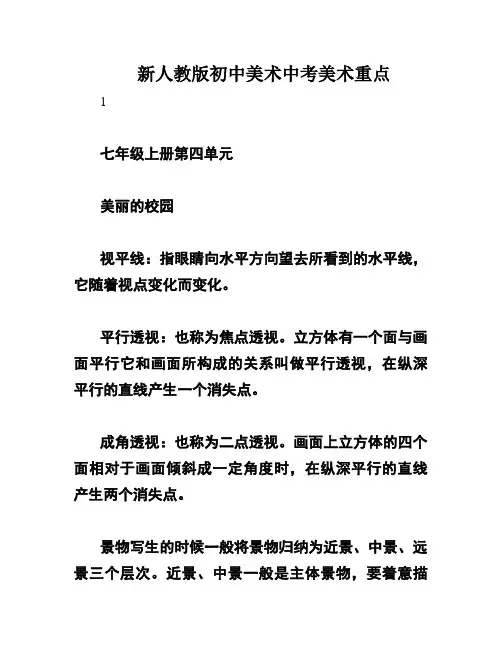 新人教版初中美术中考美术重点

1

七年级上册第四单元

美丽的校园

视平线：指眼睛向水平方向望去所看到的水平线，它随着视点变化而变化。

平行透视：也称为焦点透视。立方体有一个面与画面平行它和画面所构成的关系叫做平行透视，在纵深平行的直线产生一个消失点。

成角透视：也称为二点透视。画面上立方体的四个面相对于画面倾斜成一定角度时，在纵深平行的直线产生两个消失点。

景物写生的时候一般将景物归纳为近景、中景、远景三个层次。近景、中景一般是主体景物，要着意描